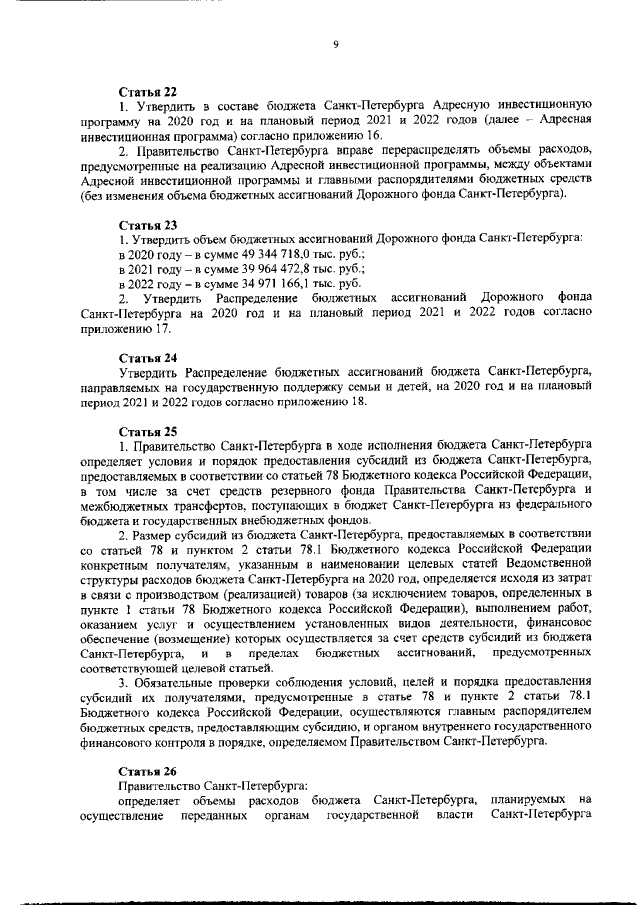 9

Статья 22

1. Утвердить в составе бюджета Санкт-Петербурга Адресную инвестиционную программу на 2020 год и на плановый период 2021 и 2022 годов (далее – Адресная инвестиционная программа) согласно приложению 16.

2. Правительство Санкт-Петербурга вправе перераспределять объемы расходов, предусмотренные на реализацию Адресной инвестиционной программы, между объектами Адресной инвестиционной программы и главными распорядителями бюджетных средств (без изменения объема бюджетных ассигнований Дорожного фонда Санкт-Петербурга).

Статья 23

1. Утвердить объем бюджетных ассигнований Дорожного фонда Санкт-Петербурга:
в 2020 году – в сумме 49 344 718,0 тыс. руб.;
в 2021 году – в сумме 39 964 472,8 тыс. руб.;
в 2022 году – в сумме 34 971 166,1 тыс. руб.

2. Утвердить Распределение бюджетных ассигнований Дорожного фонда Санкт-Петербурга на 2020 год и на плановый период 2021 и 2022 годов согласно приложению 17.

Статья 24

Утвердить Распределение бюджетных ассигнований бюджета Санкт-Петербурга, направляемых на государственную поддержку семьи и детей, на 2020 год и на плановый период 2021 и 2022 годов согласно приложению 18.

Статья 25

1. Правительство Санкт-Петербурга в ходе исполнения бюджета Санкт-Петербурга определяет условия и порядок предоставления субсидий из бюджета Санкт-Петербурга, предоставляемых в соответствии со статьей 78 Бюджетного кодекса Российской Федерации, в том числе за счет средств резервного фонда Правительства Санкт-Петербурга и межбюджетных трансфертов, поступающих в бюджет Санкт-Петербурга из федерального бюджета и государственных внебюджетных фондов.

2. Размер субсидий из бюджета Санкт-Петербурга, предоставляемых в соответствии со статьей 78 и пунктом 2 статьи 78.1 Бюджетного кодекса Российской Федерации конкретным получателям, указанным в наименовании целевых статей Ведомственной структуры расходов бюджета Санкт-Петербурга на 2020 год, определяется исходя из затрат в связи с производством (реализацией) товаров (за исключением товаров, определенных в пункте 1 статьи 78 Бюджетного кодекса Российской Федерации), выполнением работ, оказанием услуг и осуществлением установленных видов деятельности, финансовое обеспечение (возмещение) которых осуществляется за счет средств субсидий из бюджета Санкт-Петербурга, и в пределах бюджетных ассигнований, предусмотренных соответствующей целевой статьей.

3. Обязательные проверки соблюдения условий, целей и порядка предоставления субсидий их получателями, предусмотренные в статье 78 и пункте 2 статьи 78.1 Бюджетного кодекса Российской Федерации, осуществляются главным распорядителем бюджетных средств, предоставляющим субсидию, и органом внутреннего государственного финансового контроля в порядке, определяемом Правительством Санкт-Петербурга.

Статья 26

Правительство Санкт-Петербурга:

определяет объемы расходов бюджета Санкт-Петербурга, планируемых на осуществление переданных органам государственной власти Санкт-Петербурга